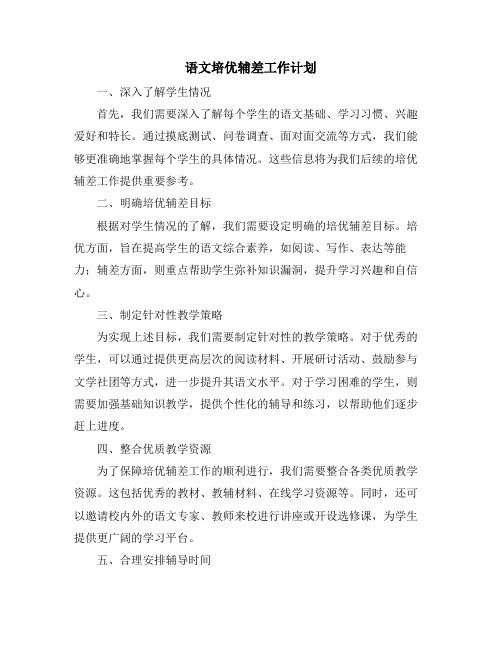 语文培优辅差工作计划

一、深入了解学生情况

首先，我们需要深入了解每个学生的语文基础、学习习惯、兴趣爱好和特长。通过摸底测试、问卷调查、面对面交流等方式，我们能够更准确地掌握每个学生的具体情况。这些信息将为我们后续的培优辅差工作提供重要参考。

二、明确培优辅差目标

根据对学生情况的了解，我们需要设定明确的培优辅差目标。培优方面，旨在提高学生的语文综合素养，如阅读、写作、表达等能力；辅差方面，则重点帮助学生弥补知识漏洞，提升学习兴趣和自信心。

三、制定针对性教学策略

为实现上述目标，我们需要制定针对性的教学策略。对于优秀的学生，可以通过提供更高层次的阅读材料、开展研讨活动、鼓励参与文学社团等方式，进一步提升其语文水平。对于学习困难的学生，则需要加强基础知识教学，提供个性化的辅导和练习，以帮助他们逐步赶上进度。

四、整合优质教学资源

为了保障培优辅差工作的顺利进行，我们需要整合各类优质教学资源。这包括优秀的教材、教辅材料、在线学习资源等。同时，还可以邀请校内外的语文专家、教师来校进行讲座或开设选修课，为学生提供更广阔的学习平台。

五、合理安排辅导时间